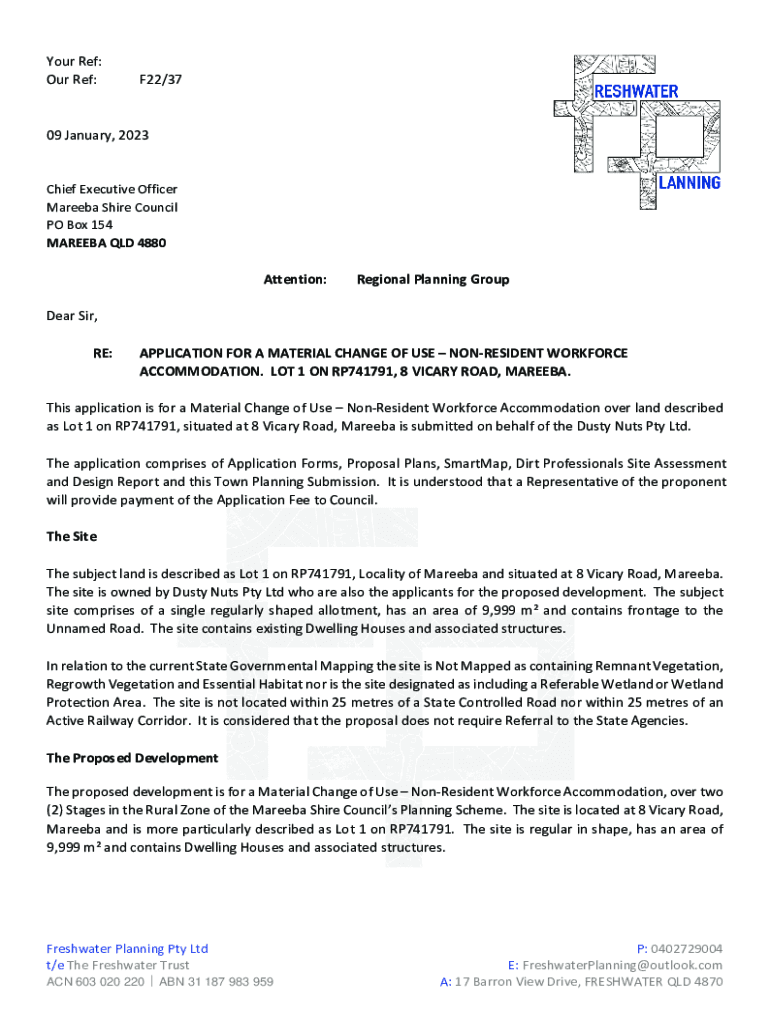 Your Ref:
Our Ref: F22/37

FRESHWATER
LANNING

09 January, 2023

Chief Executive Officer
Mareeba Shire Council
PO Box 154
MAREEBA QLD 4880

Attention: Regional Planning Group

Dear Sir,

RE: APPLICATION FOR A MATERIAL CHANGE OF USE – NON-RESIDENT WORKFORCE ACCOMMODATION. LOT 1 ON RP741791, 8 VICARY ROAD, MAREEBA.

This application is for a Material Change of Use – Non-Resident Workforce Accommodation over land described as Lot 1 on RP741791, situated at 8 Vicary Road, Mareeba is submitted on behalf of the Dusty Nuts Pty Ltd.

The application comprises of Application Forms, Proposal Plans, SmartMap, Dirt Professionals Site Assessment and Design Report and this Town Planning Submission. It is understood that a Representative of the proponent will provide payment of the Application Fee to Council.

The Site

The subject land is described as Lot 1 on RP741791, Locality of Mareeba and situated at 8 Vicary Road, Mareeba. The site is owned by Dusty Nuts Pty Ltd who are also the applicants for the proposed development. The subject site comprises of a single regularly shaped allotment, has an area of 9,999 m² and contains frontage to the Unnamed Road. The site contains existing Dwelling Houses and associated structures.

In relation to the current State Governmental Mapping the site is Not Mapped as containing Remnant Vegetation, Regrowth Vegetation and Essential Habitat nor is the site designated as including a Referable Wetland or Wetland Protection Area. The site is not located within 25 metres of a State Controlled Road nor within 25 metres of an Active Railway Corridor. It is considered that the proposal does not require Referral to the State Agencies.

The Proposed Development

The proposed development is for a Material Change of Use – Non-Resident Workforce Accommodation, over two (2) Stages in the Rural Zone of the Mareeba Shire Council's Planning Scheme. The site is located at 8 Vicary Road, Mareeba and is more particularly described as Lot 1 on RP741791. The site is regular in shape, has an area of 9,999 m² and contains Dwelling Houses and associated structures.

Freshwater Planning Pty Ltd
t/e The Freshwater Trust
ACN 603 020 220 | ABN 31 187 983 959

P: 0402729004
E: FreshwaterPlanning@outlook.com
A: 17 Barron View Drive, FRESHWATER QLD 4870